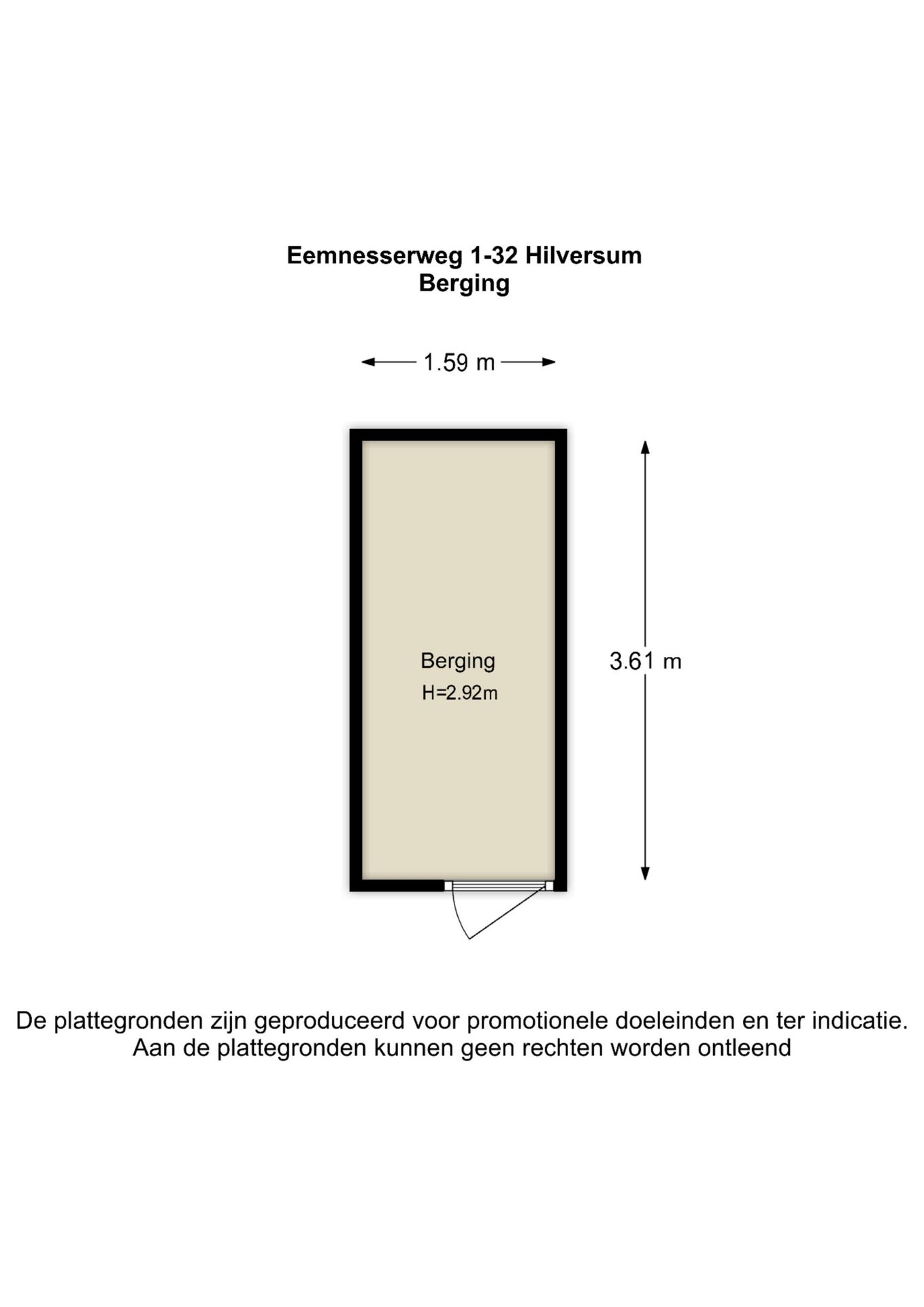 Eemnesserweg 1-32 Hilversum
Berging

1.59 m

Berging
H=2.92m

3.61 m

De plattegronden zijn geproduceerd voor promotionele doeleinden en ter indicatie.
Aan de plattegronden kunnen geen rechten worden ontleend